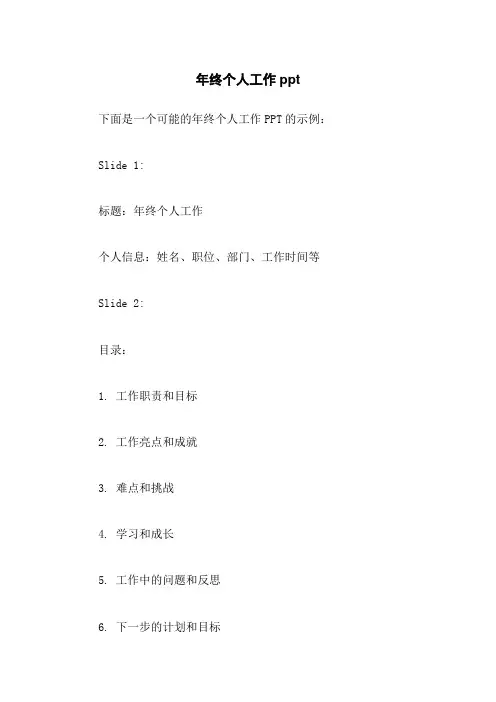 年终个人工作 ppt

下面是一个可能的年终个人工作 PPT 的示例：

Slide 1:

标题：年终个人工作

个人信息：姓名、职位、部门、工作时间等

Slide 2:

目录：

1. 工作职责和目标

2. 工作亮点和成就

3. 难点和挑战

4. 学习和成长

5. 工作中的问题和反思

6. 下一步的计划和目标